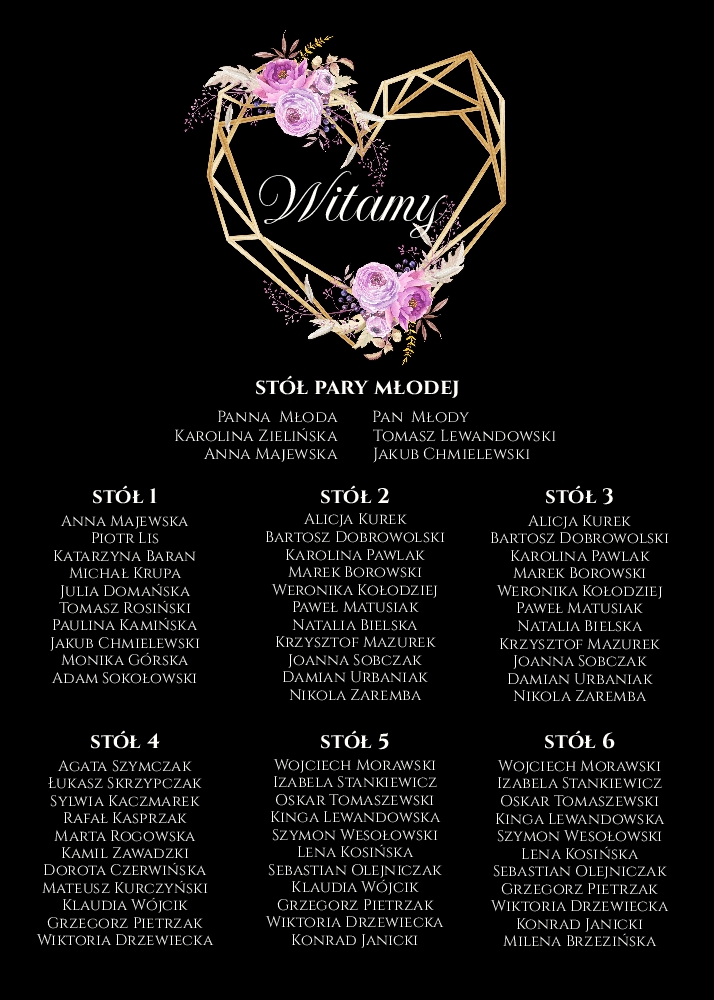 Witamy

STÓŁ PARY MŁODEJ

Panna Młoda
Karolina Zielińska
Anna Majewska

Pan Młody
Tomasz Lewandowski
Jakub Chmielewski

STÓŁ 1
Anna Majewska
Piotr Lis
Katarzyna Baran
Michał Krupa
Julia Domańska
Tomasz Rosiński
Paulina Kamińska
Jakub Chmielewski
Monika Górska
Adam Sokołowski

STÓŁ 2
Alicja Kurek
Bartosz Dobrowolski
Karolina Pawlak
Marek Borowski
Weronika Kołodziej
Paweł Matusiak
Natalia Bielska
Krzysztof Mazurek
Joanna Sobczak
Damian Urbaniak
Nikola Zaremba

STÓŁ 3
Alicja Kurek
Bartosz Dobrowolski
Karolina Pawlak
Marek Borowski
Weronika Kołodziej
Paweł Matusiak
Natalia Bielska
Krzysztof Mazurek
Joanna Sobczak
Damian Urbaniak
Nikola Zaremba

STÓŁ 4
Agata Szymczak
Łukasz Skrzypczak
Sylwia Kaczmarek
Rafał Kasprzak
Marta Rogowska
Kamil Zawadzki
Dorota Czerwińska
Mateusz Kurczyński
Klaudia Wójcik
Grzegorz Pietrzak
Wiktoria Drzewiecka

STÓŁ 5
Wojciech Morawski
Izabela Stankiewicz
Oskar Tomaszewski
Kinga Lewandowska
Szymon Wesołowski
Lena Kosińska
Sebastian Olejniczak
Klaudia Wójcik
Grzegorz Pietrzak
Wiktoria Drzewiecka
Konrad Janicki

STÓŁ 6
Wojciech Morawski
Izabela Stankiewicz
Oskar Tomaszewski
Kinga Lewandowska
Szymon Wesołowski
Lena Kosińska
Sebastian Olejniczak
Grzegorz Pietrzak
Wiktoria Drzewiecka
Konrad Janicki
Milena Brzezińska